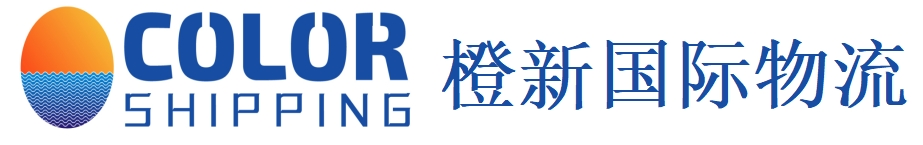 COLOR
SHIPPING
橙新国际物流